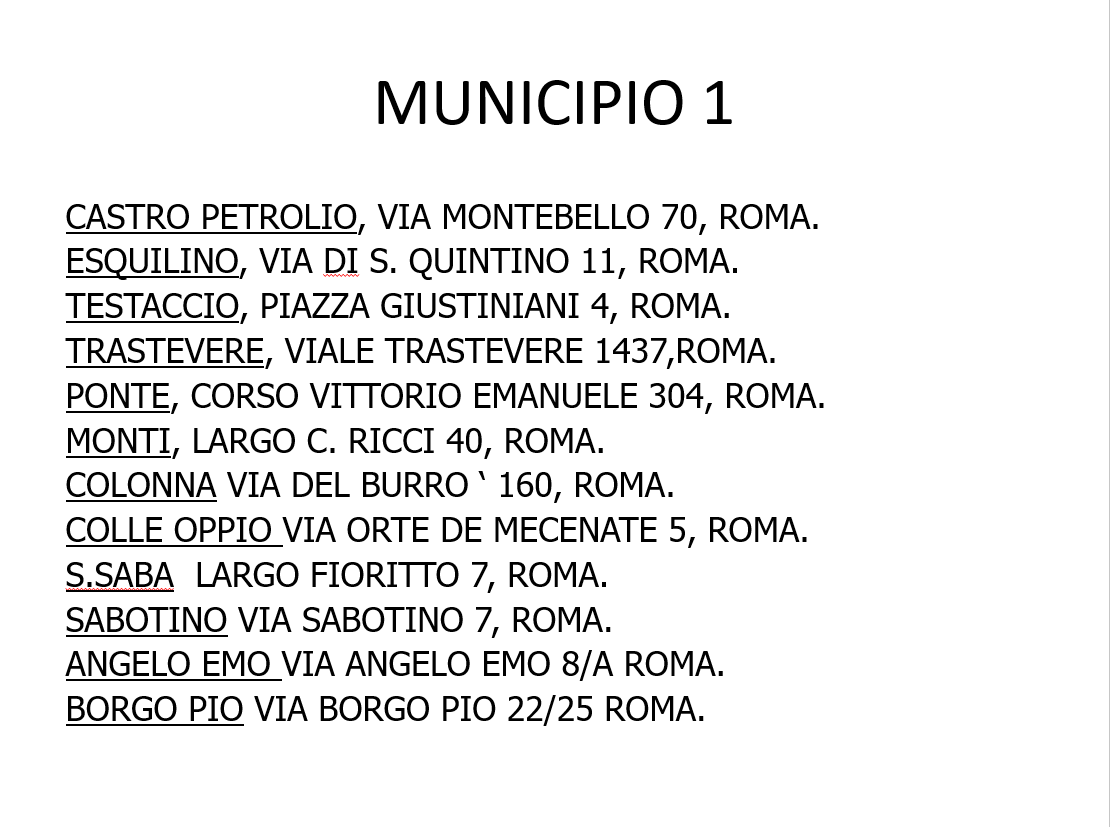 MUNICIPIO 1

CASTRO PETROLIO, VIA MONTEBELLO 70, ROMA.
ESQUILINO, VIA DI S. QUINTINO 11, ROMA.
TESTACCIO, PIAZZA GIUSTINIANI 4, ROMA.
TRASTEVERE, VIALE TRASTEVERE 1437,ROMA.
PONTE, CORSO VITTORIO EMANUELE 304, ROMA.
MONTI, LARGO C. RICCI 40, ROMA.
COLONNA VIA DEL BURRO ‘ 160, ROMA.
COLLE OPPIO VIA ORTE DE MECENATE 5, ROMA.
S.SABA LARGO FIORITTO 7, ROMA.
SABOTINO VIA SABOTINO 7, ROMA.
ANGELO EMO VIA ANGELO EMO 8/A ROMA.
BORGO PIO VIA BORGO PIO 22/25 ROMA.